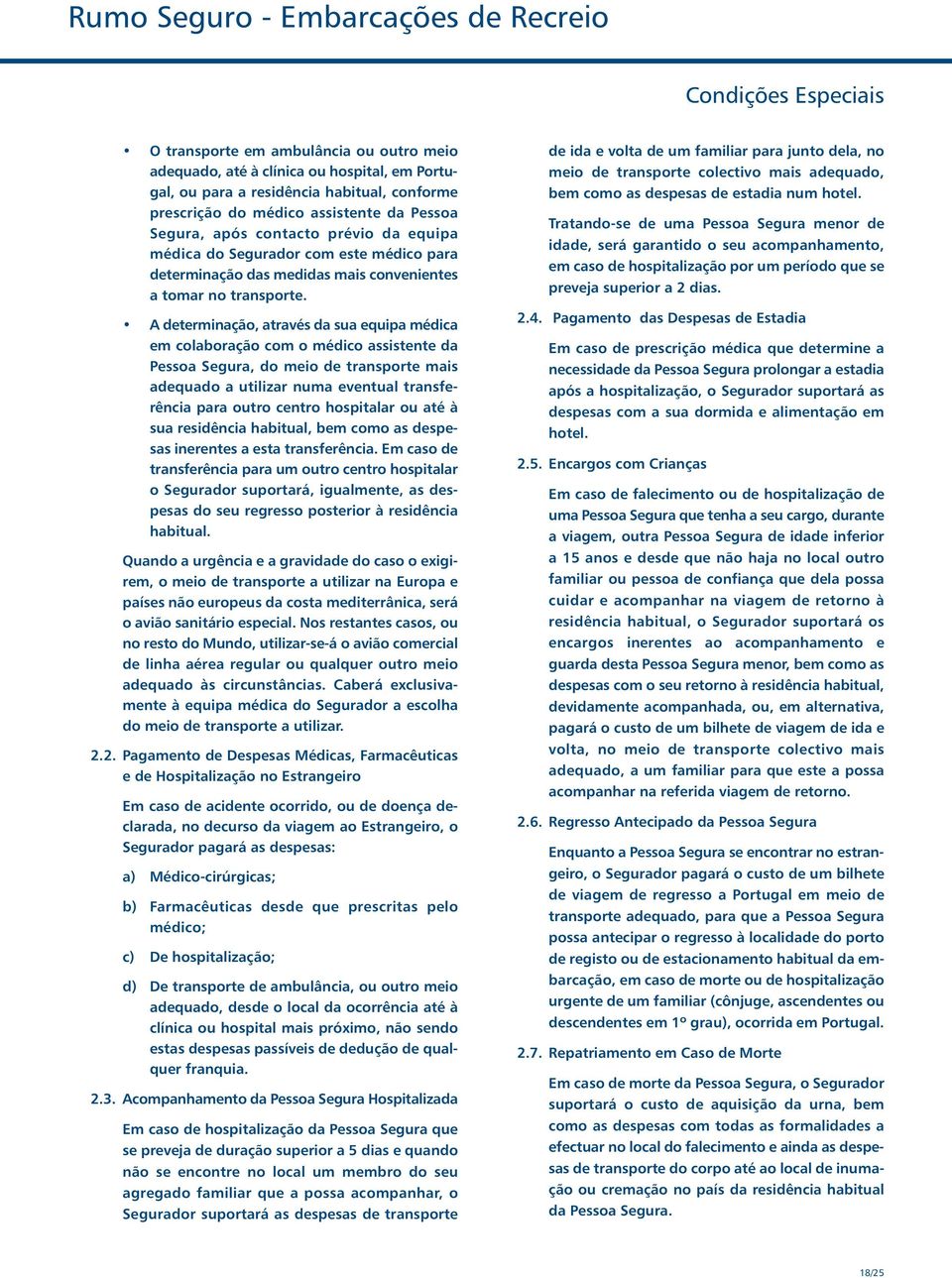 Rumo Seguro - Embarcações de Recreio

Condições Especiais

• O transporte em ambulância ou outro meio adequado, até à clínica ou hospital, em Portugal, ou para a residência habitual, conforme prescrição do médico assistente da Pessoa Segura, após contacto prévio da equipa médica do Segurador com este médico para determinação das medidas mais convenientes a tomar no transporte.

• A determinação, através da sua equipa médica em colaboração com o médico assistente da Pessoa Segura, do meio de transporte mais adequado a utilizar numa eventual transferência para outro centro hospitalar ou até à sua residência habitual, bem como as despesas inerentes a esta transferência. Em caso de transferência para um outro centro hospitalar o Segurador suportará, igualmente, as despesas do seu regresso posterior à residência habitual.

Quando a urgência e a gravidade do caso o exigirem, o meio de transporte a utilizar na Europa e países não europeus da costa mediterrânica, será o avião sanitário especial. Nos restantes casos, ou no resto do Mundo, utilizar-se-á o avião comercial de linha aérea regular ou qualquer outro meio adequado às circunstâncias. Caberá exclusivamente à equipa médica do Segurador a escolha do meio de transporte a utilizar.

2.2. Pagamento de Despesas Médicas, Farmacêuticas e de Hospitalização no Estrangeiro

Em caso de acidente ocorrido, ou de doença declarada, no decurso da viagem ao Estrangeiro, o Segurador pagará as despesas:

a) Médico-cirúrgicas;

b) Farmacêuticas desde que prescritas pelo médico;

c) De hospitalização;

d) De transporte de ambulância, ou outro meio adequado, desde o local da ocorrência até à clínica ou hospital mais próximo, não sendo estas despesas passíveis de dedução de qualquer franquia.

2.3. Acompanhamento da Pessoa Segura Hospitalizada

Em caso de hospitalização da Pessoa Segura que se preveja de duração superior a 5 dias e quando não se encontre no local um membro do seu agregado familiar que a possa acompanhar, o Segurador suportará as despesas de transporte de ida e volta de um familiar para junto dela, no meio de transporte colectivo mais adequado, bem como as despesas de estadia num hotel.

Tratando-se de uma Pessoa Segura menor de idade, será garantido o seu acompanhamento, em caso de hospitalização por um período que se preveja superior a 2 dias.

2.4. Pagamento das Despesas de Estadia

Em caso de prescrição médica que determine a necessidade da Pessoa Segura prolongar a estadia após a hospitalização, o Segurador suportará as despesas com a sua dormida e alimentação em hotel.

2.5. Encargos com Crianças

Em caso de falecimento ou de hospitalização de uma Pessoa Segura que tenha a seu cargo, durante a viagem, outra Pessoa Segura de idade inferior a 15 anos e desde que não haja no local outro familiar ou pessoa de confiança que dela possa cuidar e acompanhar na viagem de retorno à residência habitual, o Segurador suportará os encargos inerentes ao acompanhamento e guarda desta Pessoa Segura menor, bem como as despesas com o seu retorno à residência habitual, devidamente acompanhada, ou, em alternativa, pagará o custo de um bilhete de viagem de ida e volta, no meio de transporte colectivo mais adequado, a um familiar para que este a possa acompanhar na referida viagem de retorno.

2.6. Regresso Antecipado da Pessoa Segura

Enquanto a Pessoa Segura se encontrar no estrangeiro, o Segurador pagará o custo de um bilhete de viagem de regresso a Portugal em meio de transporte adequado, para que a Pessoa Segura possa antecipar o regresso à localidade do porto de registo ou de estacionamento habitual da embarcação, em caso de morte ou de hospitalização urgente de um familiar (cônjuge, ascendentes ou descendentes em 1º grau), ocorrida em Portugal.

2.7. Repatriamento em Caso de Morte

Em caso de morte da Pessoa Segura, o Segurador suportará o custo de aquisição da urna, bem como as despesas com todas as formalidades a efectuar no local do falecimento e ainda as despesas de transporte do corpo até ao local de inumação ou cremação no país da residência habitual da Pessoa Segura.

18/25